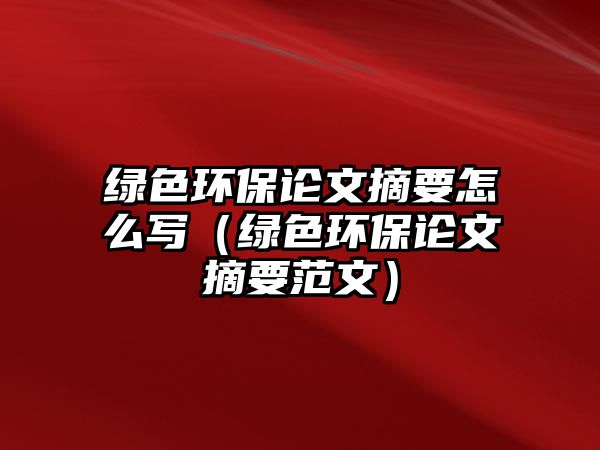 绿色环保论文摘要怎么写（绿色环保论文摘要范文）